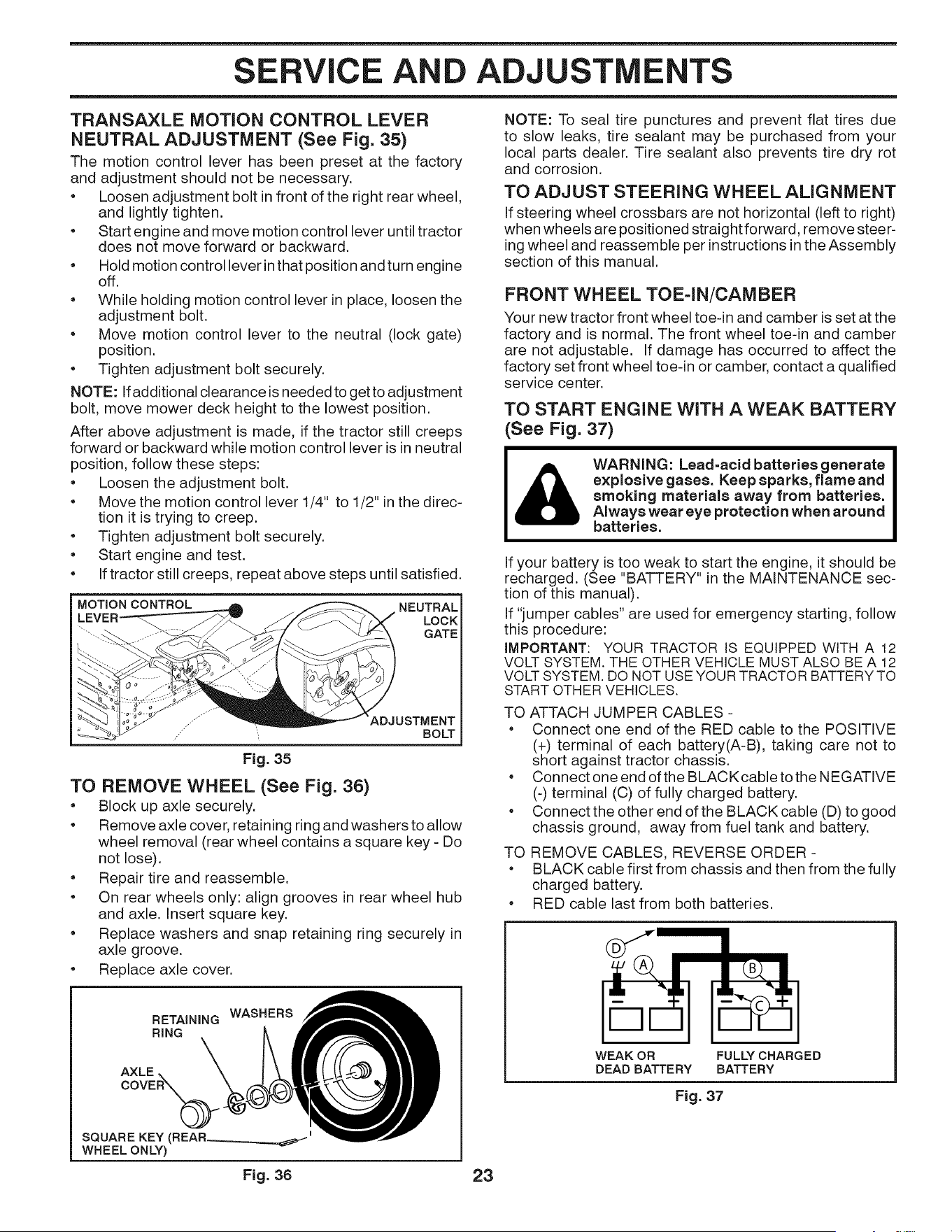 SERVICE AND ADJUSTMENTS

TRANSAXLE MOTION CONTROL LEVER NEUTRAL ADJUSTMENT (See Fig. 35)

The motion control lever has been preset at the factory and adjustment should not be necessary.

• Loosen adjustment bolt in front of the right rear wheel, and lightly tighten.
• Start engine and move motion control lever until tractor does not move forward or backward.
• Hold motion control lever in that position and turn engine off.
• While holding motion control lever in place, loosen the adjustment bolt.
• Move motion control lever to the neutral (lock gate) position.
• Tighten adjustment bolt securely.

NOTE: If additional clearance is needed to get to adjustment bolt, move mower deck height to the lowest position.

After above adjustment is made, if the tractor still creeps forward or backward while motion control lever is in neutral position, follow these steps:

• Loosen the adjustment bolt.
• Move the motion control lever 1/4" to 1/2" in the direction it is trying to creep.
• Tighten adjustment bolt securely.
• Start engine and test.
• If tractor still creeps, repeat above steps until satisfied.

MOTION CONTROL LEVER
NEUTRAL LOCK GATE
ADJUSTMENT BOLT

Fig. 35

TO REMOVE WHEEL (See Fig. 36)

• Block up axle securely.
• Remove axle cover, retaining ring and washers to allow wheel removal (rear wheel contains a square key - Do not lose).
• Repair tire and reassemble.
• On rear wheels only: align grooves in rear wheel hub and axle. Insert square key.
• Replace washers and snap retaining ring securely in axle groove.
• Replace axle cover.

RETAINING RING
WASHERS
AXLE COVER
SQUARE KEY (REAR WHEEL ONLY)

Fig. 36

NOTE: To seal tire punctures and prevent flat tires due to slow leaks, tire sealant may be purchased from your local parts dealer. Tire sealant also prevents tire dry rot and corrosion.

TO ADJUST STEERING WHEEL ALIGNMENT

If steering wheel crossbars are not horizontal (left to right) when wheels are positioned straight forward, remove steering wheel and reassemble per instructions in the Assembly section of this manual.

FRONT WHEEL TOE-IN/CAMBER

Your new tractor front wheel toe-in and camber is set at the factory and is normal. The front wheel toe-in and camber are not adjustable. If damage has occurred to affect the factory set front wheel toe-in or camber, contact a qualified service center.

TO START ENGINE WITH A WEAK BATTERY (See Fig. 37)

WARNING: Lead-acid batteries generate explosive gases. Keep sparks, flame and smoking materials away from batteries. Always wear eye protection when around batteries.

If your battery is too weak to start the engine, it should be recharged. (See "BATTERY" in the MAINTENANCE section of this manual).

If "jumper cables" are used for emergency starting, follow this procedure:

IMPORTANT: YOUR TRACTOR IS EQUIPPED WITH A 12 VOLT SYSTEM. THE OTHER VEHICLE MUST ALSO BE A 12 VOLT SYSTEM. DO NOT USE YOUR TRACTOR BATTERY TO START OTHER VEHICLES.

TO ATTACH JUMPER CABLES -

• Connect one end of the RED cable to the POSITIVE (+) terminal of each battery(A-B), taking care not to short against tractor chassis.
• Connect one end of the BLACK cable to the NEGATIVE (-) terminal (C) of fully charged battery.
• Connect the other end of the BLACK cable (D) to good chassis ground, away from fuel tank and battery.

TO REMOVE CABLES, REVERSE ORDER -

• BLACK cable first from chassis and then from the fully charged battery.
• RED cable last from both batteries.

D A B C
WEAK OR DEAD BATTERY
FULLY CHARGED BATTERY

Fig. 37

23